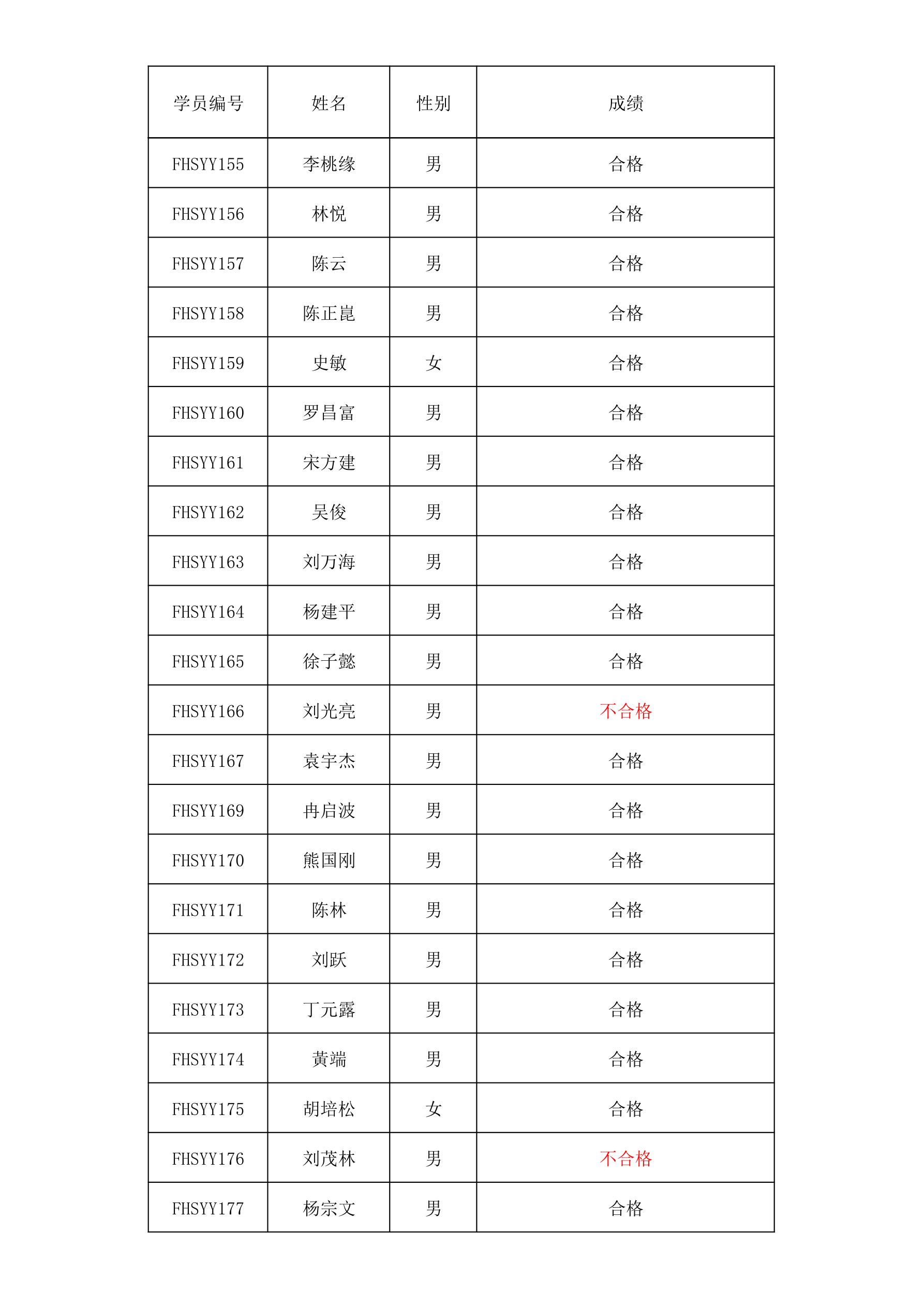 | 学员编号 | 姓名 | 性别 | 成绩 |
|---|---|---|---|
| FHSYY155 | 李桃缘 | 男 | 合格 |
| FHSYY156 | 林悦 | 男 | 合格 |
| FHSYY157 | 陈云 | 男 | 合格 |
| FHSYY158 | 陈正崑 | 男 | 合格 |
| FHSYY159 | 史敏 | 女 | 合格 |
| FHSYY160 | 罗昌富 | 男 | 合格 |
| FHSYY161 | 宋方建 | 男 | 合格 |
| FHSYY162 | 吴俊 | 男 | 合格 |
| FHSYY163 | 刘万海 | 男 | 合格 |
| FHSYY164 | 杨建平 | 男 | 合格 |
| FHSYY165 | 徐子懿 | 男 | 合格 |
| FHSYY166 | 刘光亮 | 男 | 不合格 |
| FHSYY167 | 袁宇杰 | 男 | 合格 |
| FHSYY169 | 冉启波 | 男 | 合格 |
| FHSYY170 | 熊国刚 | 男 | 合格 |
| FHSYY171 | 陈林 | 男 | 合格 |
| FHSYY172 | 刘跃 | 男 | 合格 |
| FHSYY173 | 丁元露 | 男 | 合格 |
| FHSYY174 | 黄端 | 男 | 合格 |
| FHSYY175 | 胡培松 | 女 | 合格 |
| FHSYY176 | 刘茂林 | 男 | 不合格 |
| FHSYY177 | 杨宗文 | 男 | 合格 |